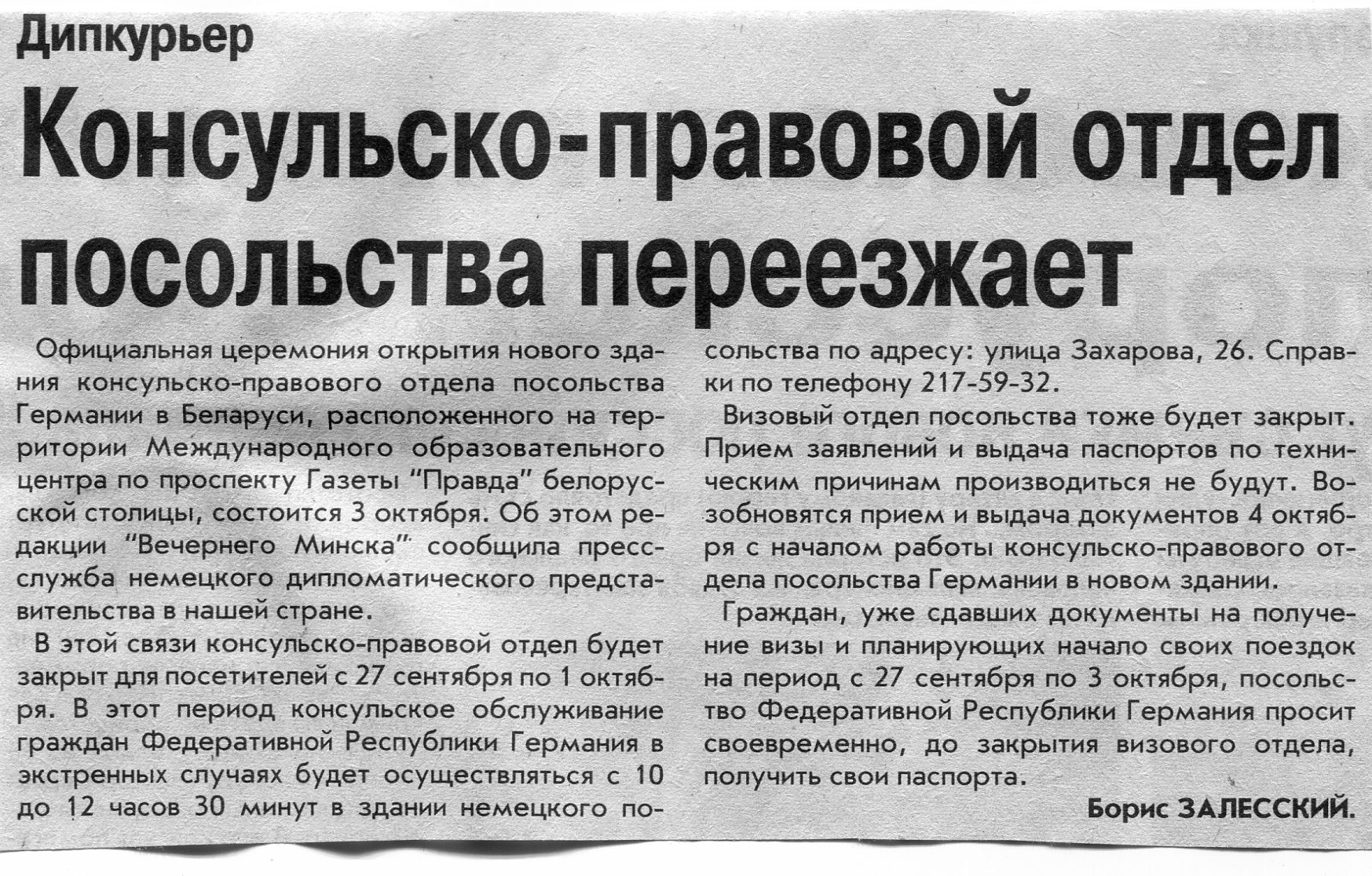 Дипкурьер

Консульско-правовой отдел посольства переезжает

Официальная церемония открытия нового здания консульско-правового отдела посольства Германии в Беларуси, расположенного на территории Международного образовательного центра по проспекту Газеты "Правда" белорусской столицы, состоится 3 октября. Об этом редакции "Вечернего Минска" сообщила пресс-служба немецкого дипломатического представительства в нашей стране.

В этой связи консульско-правовой отдел будет закрыт для посетителей с 27 сентября по 1 октября. В этот период консульское обслуживание граждан Федеративной Республики Германия в экстренных случаях будет осуществляться с 10 до 12 часов 30 минут в здании немецкого посольства по адресу: улица Захарова, 26. Справки по телефону 217-59-32.

Визовый отдел посольства тоже будет закрыт. Прием заявлений и выдача паспортов по техническим причинам производиться не будут. Возобновятся прием и выдача документов 4 октября с началом работы консульско-правового отдела посольства Германии в новом здании.

Граждан, уже сдавших документы на получение визы и планирующих начало своих поездок на период с 27 сентября по 3 октября, посольство Федеративной Республики Германия просит своевременно, до закрытия визового отдела, получить свои паспорта.

Борис ЗАЛЕССКИЙ.